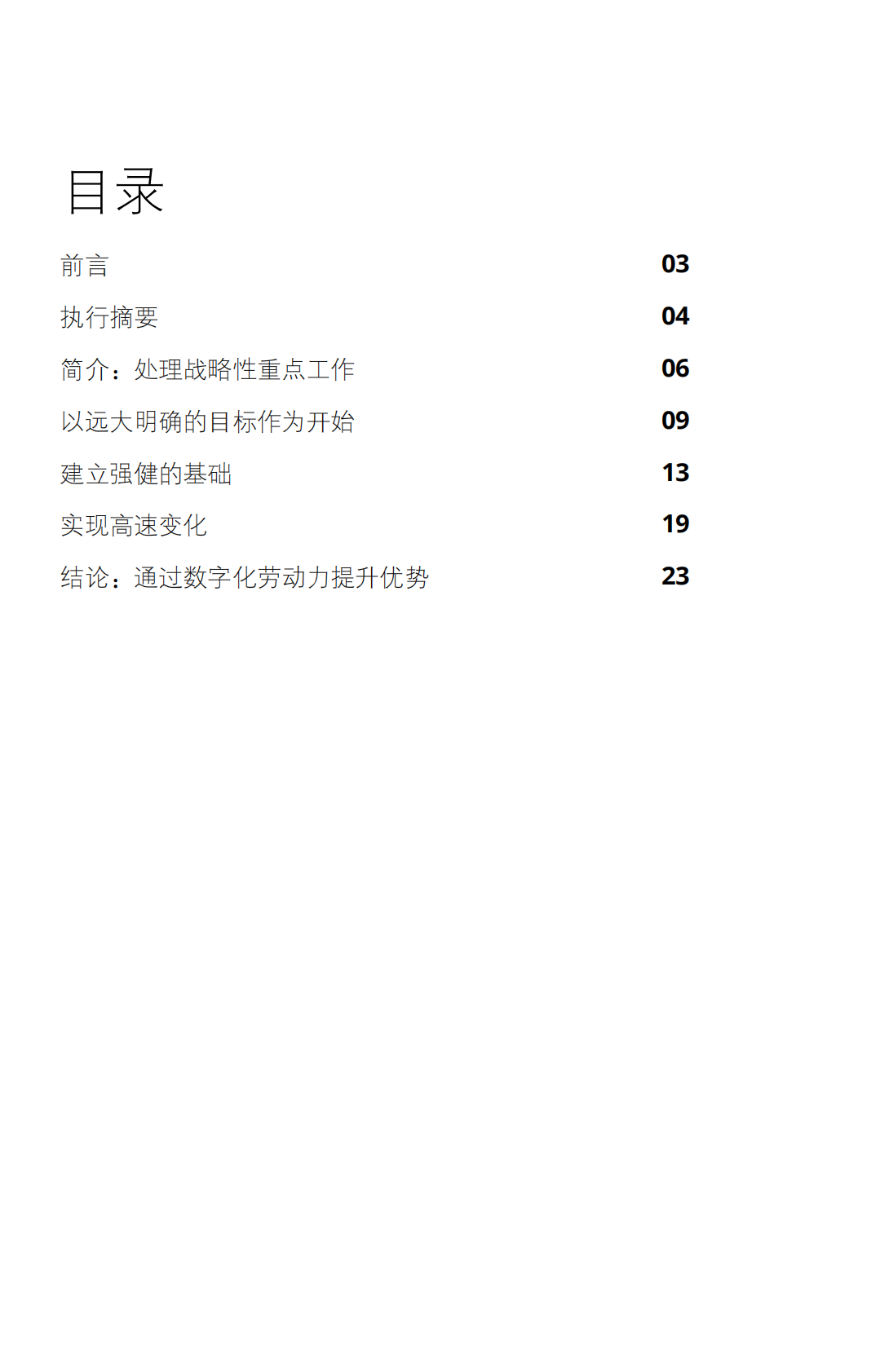 目录

前言 03

执行摘要 04

简介：处理战略性重点工作 06

以远大明确的目标作为开始 09

建立强健的基础 13

实现高速变化 19

结论：通过数字化劳动力提升优势 23